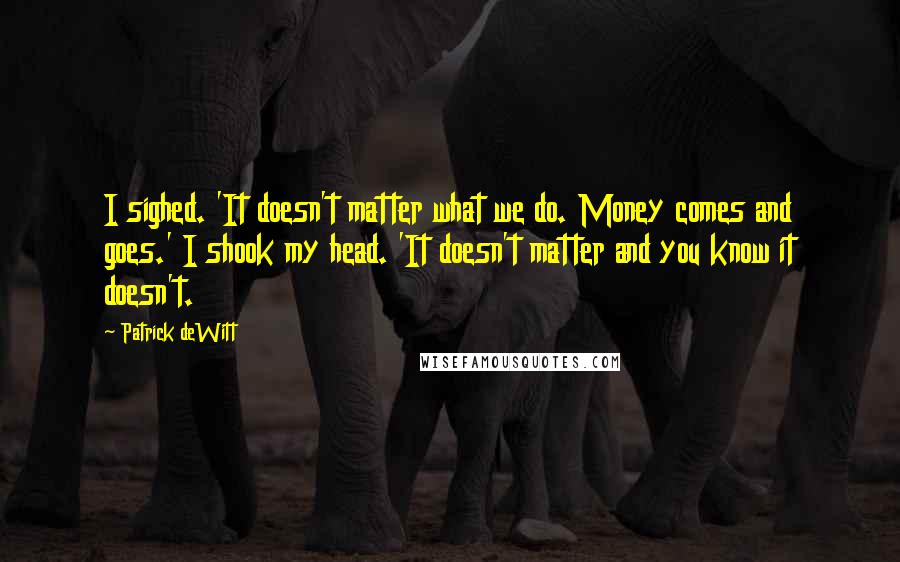 I sighed. 'It doesn't matter what we do. Money comes and goes.' I shook my head. 'It doesn't matter and you know it doesn't.

~ Patrick deWitt

WISEFAMOUSQUOTES.COM